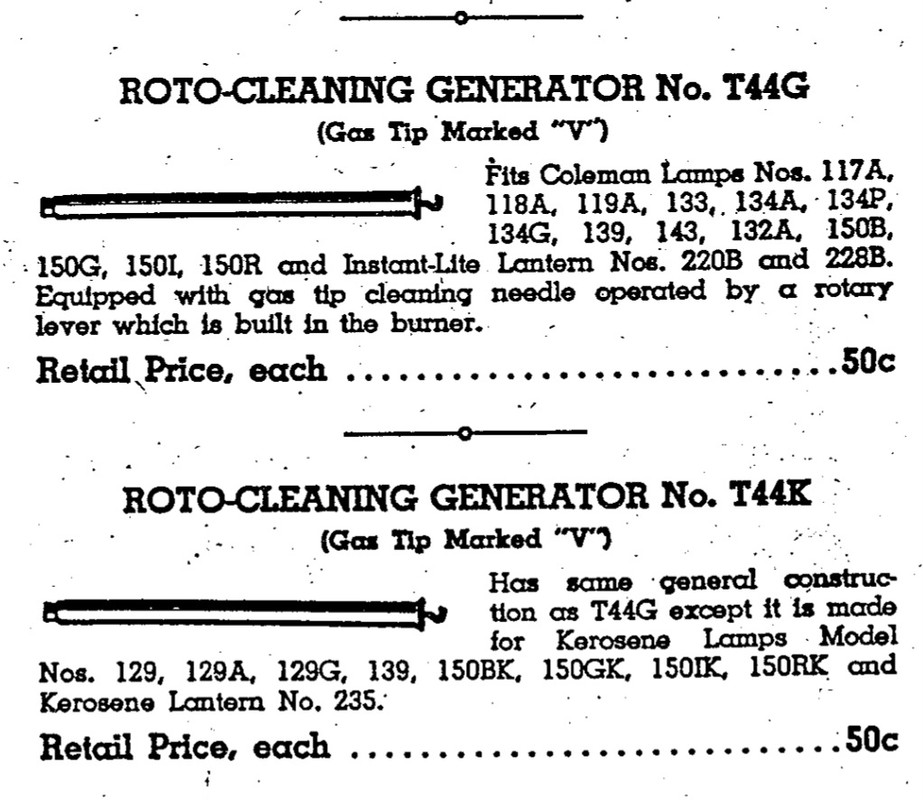 ROTO-CLEANING GENERATOR No. T44G
(Gas Tip Marked "V")

Fits Coleman Lamps Nos. 117A, 118A, 119A, 133, 134A, 134P, 134G, 139, 143, 132A, 150B, 150G, 150I, 150R and Instant-Lite Lantern Nos. 220B and 228B. Equipped with gas tip cleaning needle operated by a rotary lever which is built in the burner.

Retail Price, each ..............................50c

ROTO-CLEANING GENERATOR No. T44K
(Gas Tip Marked "V")

Has same general construction as T44G except it is made for Kerosene Lamps Model Nos. 129, 129A, 129G, 139, 150BK, 150GK, 150IK, 150RK and Kerosene Lantern No. 235.

Retail Price, each ..............................50c